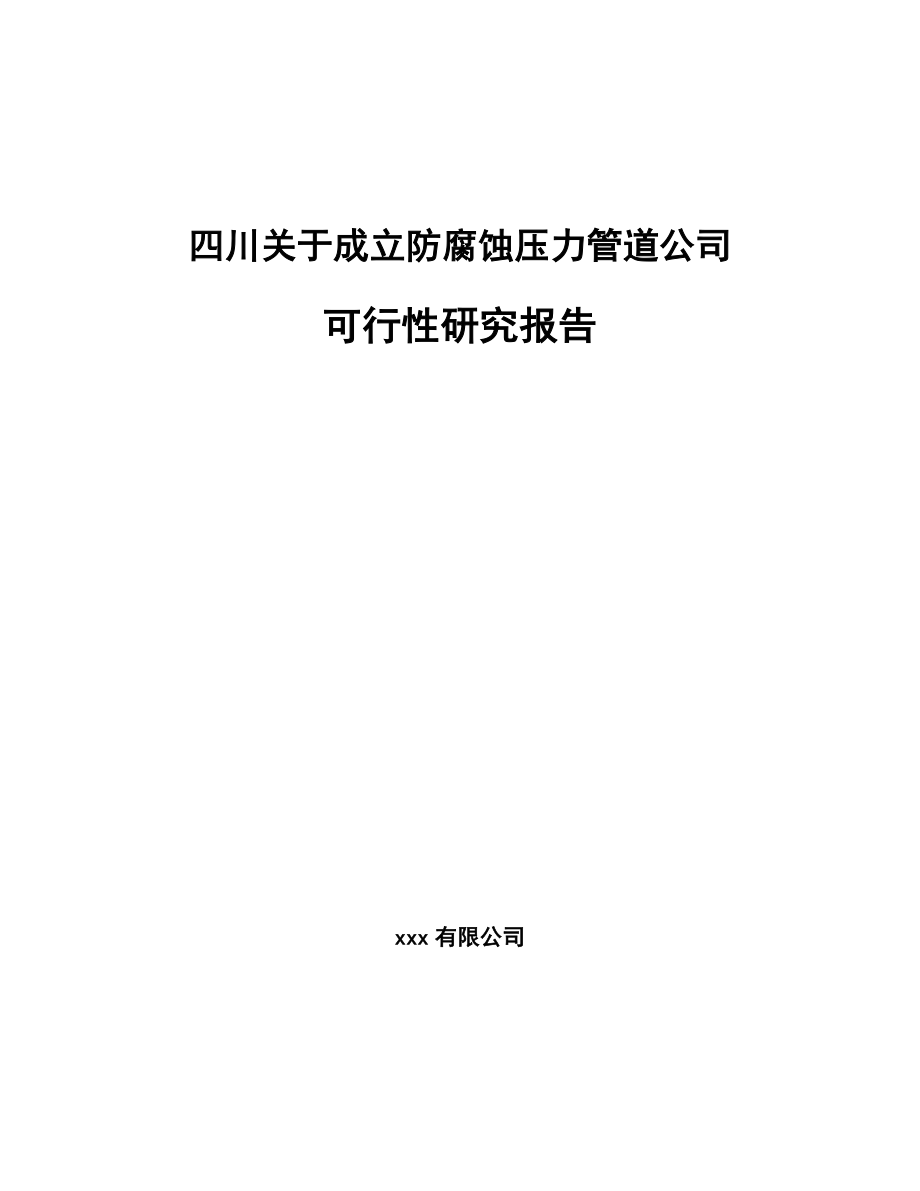 四川关于成立防腐蚀压力管道公司

可行性研究报告

xxx 有限公司